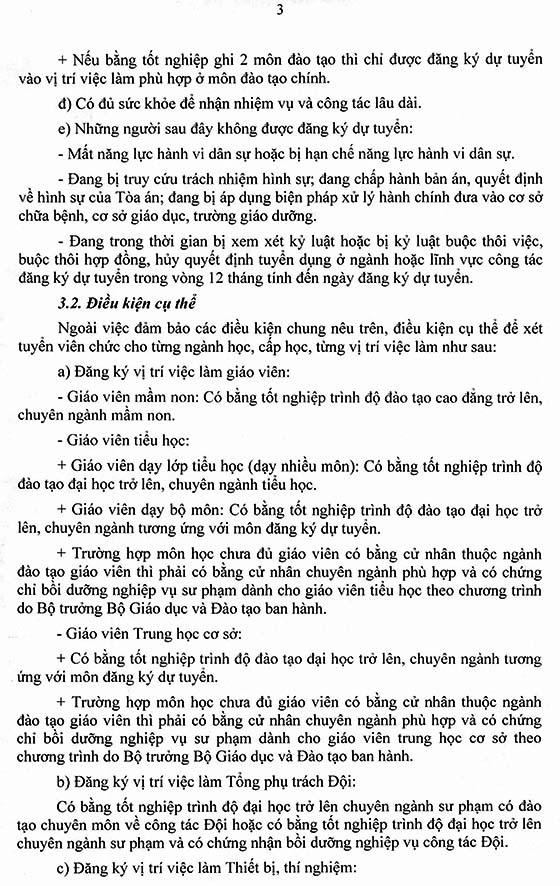 3

+ Nếu bằng tốt nghiệp ghi 2 môn đào tạo thì chỉ được đăng ký dự tuyển vào vị trí việc làm phù hợp ở môn đào tạo chính.

đ) Có đủ sức khỏe để nhận nhiệm vụ và công tác lâu dài.

e) Những người sau đây không được đăng ký dự tuyển:

- Mất năng lực hành vi dân sự hoặc bị hạn chế năng lực hành vi dân sự.

- Đang bị truy cứu trách nhiệm hình sự; đang chấp hành bản án, quyết định về hình sự của Tòa án; đang bị áp dụng biện pháp xử lý hành chính đưa vào cơ sở chữa bệnh, cơ sở giáo dục, trường giáo dưỡng.

- Đang trong thời gian bị xem xét kỷ luật hoặc bị kỷ luật buộc thôi việc, buộc thôi hợp đồng, hủy quyết định tuyển dụng ở ngành hoặc lĩnh vực công tác đăng ký dự tuyển trong vòng 12 tháng tính đến ngày đăng ký dự tuyển.

3.2. Điều kiện cụ thể

Ngoài việc đảm bảo các điều kiện chung nêu trên, điều kiện cụ thể để xét tuyển viên chức cho từng ngành học, cấp học, từng vị trí việc làm như sau:

a) Đăng ký vị trí việc làm giáo viên:

- Giáo viên mầm non: Có bằng tốt nghiệp trình độ đào tạo cao đẳng trở lên, chuyên ngành mầm non.

- Giáo viên tiểu học:

+ Giáo viên dạy lớp tiểu học (dạy nhiều môn): Có bằng tốt nghiệp trình độ đào tạo đại học trở lên, chuyên ngành tiểu học.

+ Giáo viên dạy bộ môn: Có bằng tốt nghiệp trình độ đào tạo đại học trở lên, chuyên ngành tương ứng với môn đăng ký dự tuyển.

+ Trường hợp môn học chưa đủ giáo viên có bằng cử nhân thuộc ngành đào tạo giáo viên thì phải có bằng cử nhân chuyên ngành phù hợp và có chứng chỉ bồi dưỡng nghiệp vụ sư phạm dành cho giáo viên tiểu học theo chương trình do Bộ trưởng Bộ Giáo dục và Đào tạo ban hành.

- Giáo viên Trung học cơ sở:

+ Có bằng tốt nghiệp trình độ đào tạo đại học trở lên, chuyên ngành tương ứng với môn đăng ký dự tuyển.

+ Trường hợp môn học chưa đủ giáo viên có bằng cử nhân thuộc ngành đào tạo giáo viên thì phải có bằng cử nhân chuyên ngành phù hợp và có chứng chỉ bồi dưỡng nghiệp vụ sư phạm dành cho giáo viên trung học cơ sở theo chương trình do Bộ trưởng Bộ Giáo dục và Đào tạo ban hành.

b) Đăng ký vị trí việc làm Tổng phụ trách Đội:

Có bằng tốt nghiệp trình độ đại học trở lên chuyên ngành sư phạm có đào tạo chuyên môn về công tác Đội hoặc có bằng tốt nghiệp trình độ đại học trở lên chuyên ngành sư phạm và có chứng nhận bồi dưỡng nghiệp vụ công tác Đội.

c) Đăng ký vị trí việc làm Thiết bị, thí nghiệm: